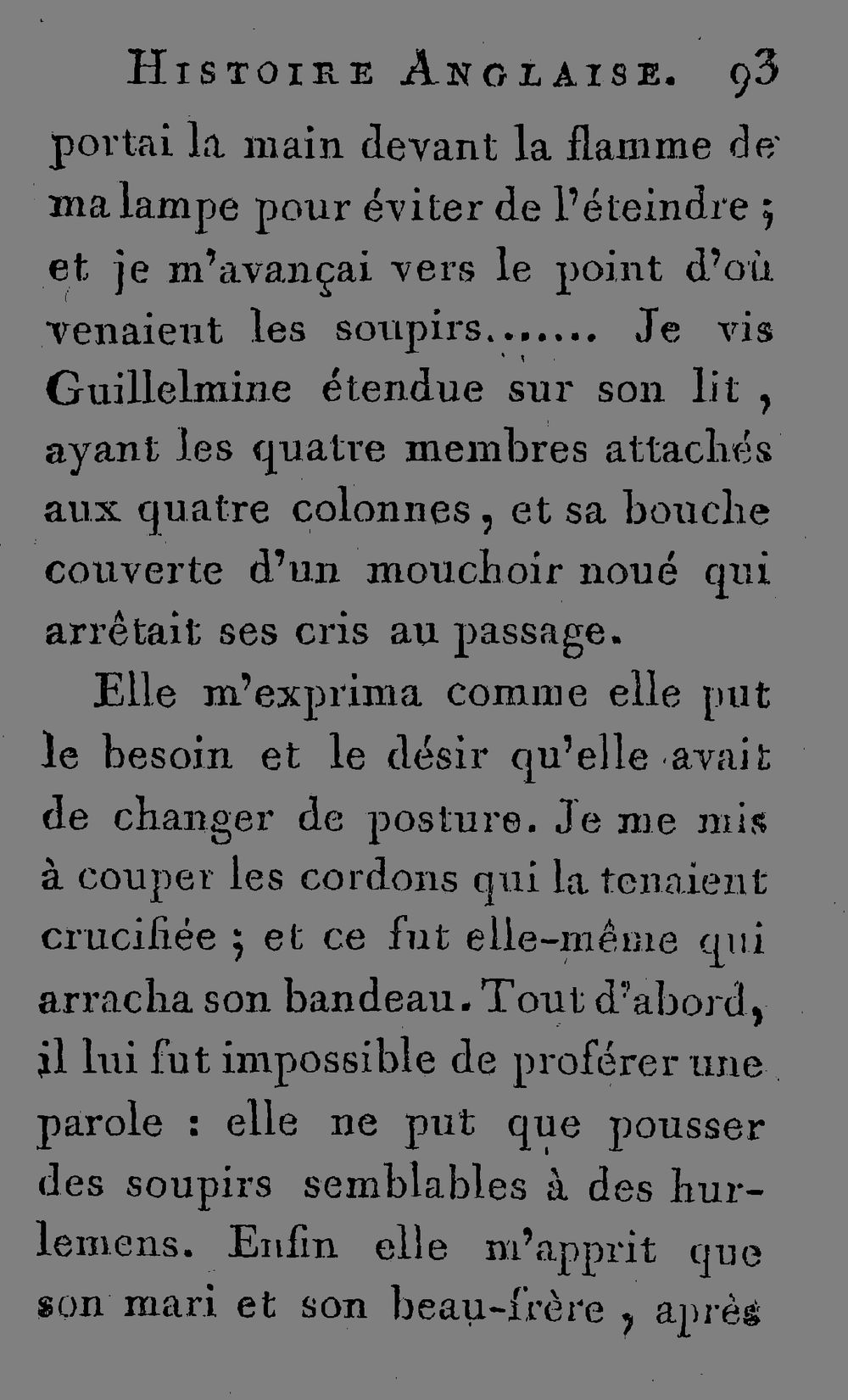 Histoire Anglaise. 93

portai la main devant la flamme de ma lampe pour éviter de l'éteindre ; et je m'avançai vers le point d'où venaient les soupirs....... Je vis Guillelmine étendue sur son lit, ayant les quatre membres attachés aux quatre colonnes, et sa bouche couverte d'un mouchoir noué qui arrêtait ses cris au passage.

Elle m'exprima comme elle put le besoin et le désir qu'elle avait de changer de posture. Je me mis à couper les cordons qui la tenaient crucifiée ; et ce fut elle-même qui arracha son bandeau. Tout d'abord, il lui fut impossible de proférer une parole : elle ne put que pousser des soupirs semblables à des hurlemens. Enfin elle m'apprit que son mari et son beau-frère, après